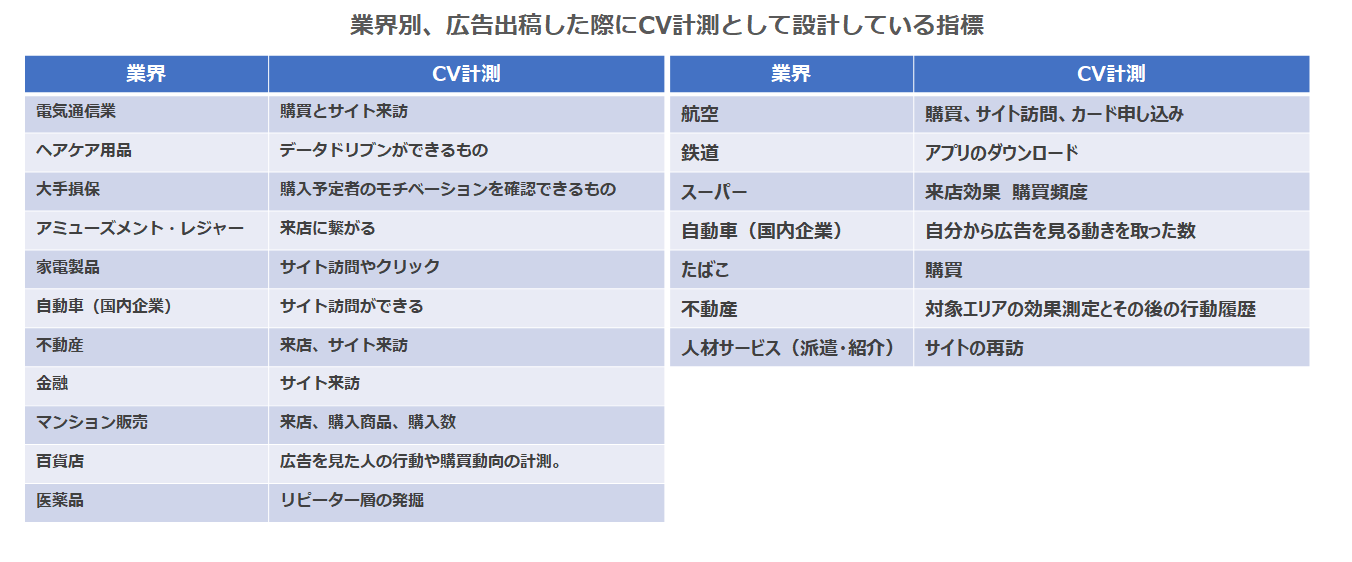 業界別、広告出稿した際にCV計測として設計している指標

| 業界 | CV計測 |
|---|---|
| 電気通信業 | 購買とサイト来訪 |
| ヘアケア用品 | データドリブンができるもの |
| 大手損保 | 購入予定者のモチベーションを確認できるもの |
| アミューズメント・レジャー | 来店に繋がる |
| 家電製品 | サイト訪問やクリック |
| 自動車（国内企業） | サイト訪問ができる |
| 不動産 | 来店、サイト来訪 |
| 金融 | サイト来訪 |
| マンション販売 | 来店、購入商品、購入数 |
| 百貨店 | 広告を見た人の行動や購買動向の計測。 |
| 医薬品 | リピーター層の発掘 |

| 業界 | CV計測 |
|---|---|
| 航空 | 購買、サイト訪問、カード申し込み |
| 鉄道 | アプリのダウンロード |
| スーパー | 来店効果　購買頻度 |
| 自動車（国内企業） | 自分から広告を見る動きを取った数 |
| たばこ | 購買 |
| 不動産 | 対象エリアの効果測定とその後の行動履歴 |
| 人材サービス（派遣・紹介） | サイトの再訪 |